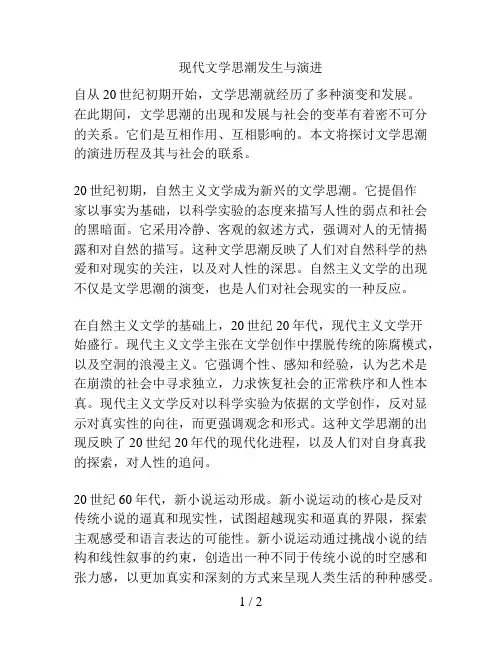 现代文学思潮发生与演进

自从20世纪初期开始，文学思潮就经历了多种演变和发展。在此期间，文学思潮的出现和发展与社会的变革有着密不可分的关系。它们是互相作用、互相影响的。本文将探讨文学思潮的演进历程及其与社会的联系。

20世纪初期，自然主义文学成为新兴的文学思潮。它提倡作家以事实为基础，以科学实验的态度来描写人性的弱点和社会的黑暗面。它采用冷静、客观的叙述方式，强调对人的无情揭露和对自然的描写。这种文学思潮反映了人们对自然科学的热爱和对现实的关注，以及对人性的深思。自然主义文学的出现不仅是文学思潮的演变，也是人们对社会现实的一种反应。

在自然主义文学的基础上，20世纪20年代，现代主义文学开始盛行。现代主义文学主张在文学创作中摆脱传统的陈腐模式，以及空洞的浪漫主义。它强调个性、感知和经验，认为艺术是在崩溃的社会中寻求独立，力求恢复社会的正常秩序和人性本真。现代主义文学反对以科学实验为依据的文学创作，反对显示对真实性的向往，而更强调观念和形式。这种文学思潮的出现反映了20世纪20年代的现代化进程，以及人们对自身真我的探索，对人性的追问。

20世纪60年代，新小说运动形成。新小说运动的核心是反对传统小说的逼真和现实性，试图超越现实和逼真的界限，探索主观感受和语言表达的可能性。新小说运动通过挑战小说的结构和线性叙事的约束，创造出一种不同于传统小说的时空感和张力感，以更加真实和深刻的方式来呈现人类生活的种种感受。

1 / 2